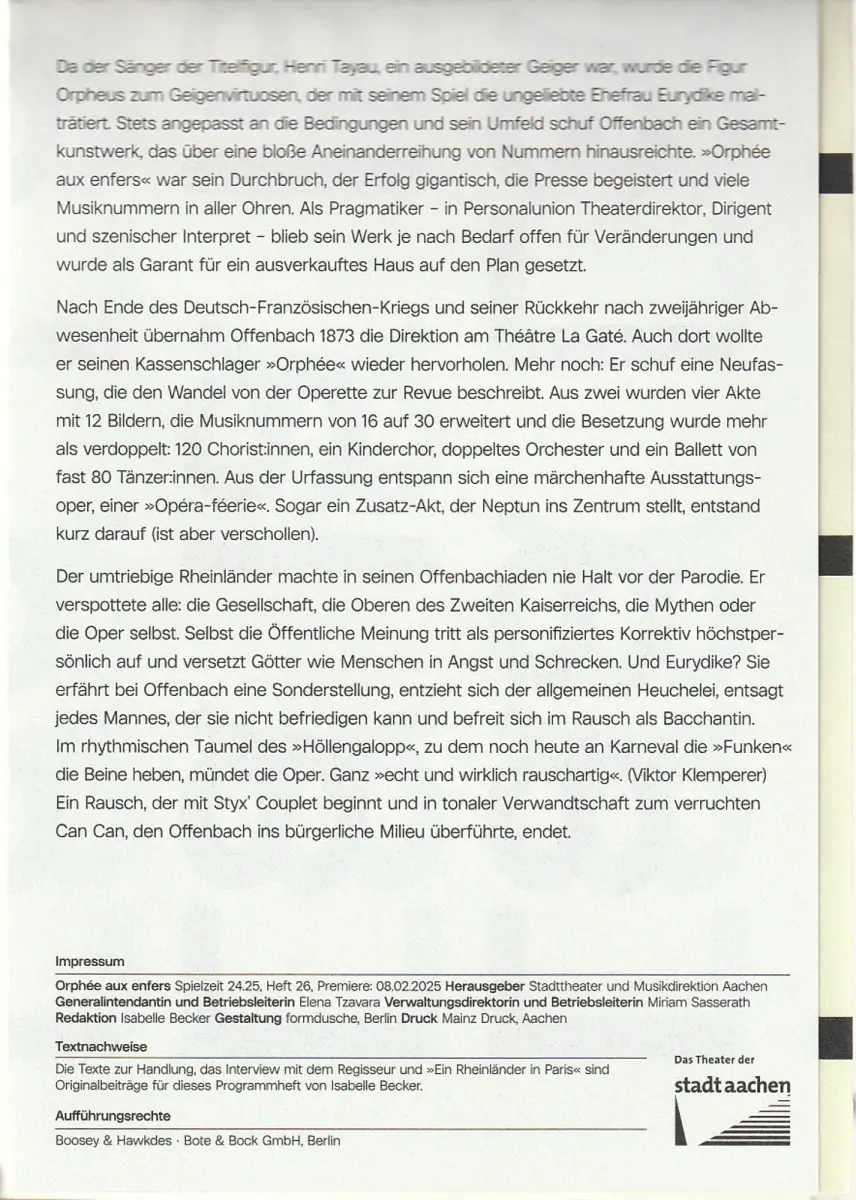 Da der Sänger der Titelfigur, Henri Tayau, ein ausgebildeter Geiger war, wurde die Figur Orpheus zum Geigenvirtuosen, der mit seinem Spiel die ungeliebte Ehefrau Eurydike malträtiert. Stets angepasst an die Bedingungen und sein Umfeld schuf Offenbach ein Gesamtkunstwerk, das über eine bloße Aneinanderreihung von Nummern hinausreichte. »Orphée aux enfers« war sein Durchbruch, der Erfolg gigantisch, die Presse begeistert und viele Musiknummern in aller Ohren. Als Pragmatiker – in Personalunion Theaterdirektor, Dirigent und szenischer Interpret – blieb sein Werk je nach Bedarf offen für Veränderungen und wurde als Garant für ein ausverkauftes Haus auf den Plan gesetzt.

Nach Ende des Deutsch-Französischen-Kriegs und seiner Rückkehr nach zweijähriger Abwesenheit übernahm Offenbach 1873 die Direktion am Théâtre La Gaté. Auch dort wollte er seinen Kassenschlager »Orphée« wieder hervorholen. Mehr noch: Er schuf eine Neufassung, die den Wandel von der Operette zur Revue beschreibt. Aus zwei wurden vier Akte mit 12 Bildern, die Musiknummern von 16 auf 30 erweitert und die Besetzung wurde mehr als verdoppelt: 120 Chorist:innen, ein Kinderchor, doppeltes Orchester und ein Ballett von fast 80 Tänzer:innen. Aus der Urfassung entspann sich eine märchenhafte Ausstattungsoper, einer »Opéra-féerie«. Sogar ein Zusatz-Akt, der Neptun ins Zentrum stellt, entstand kurz darauf (ist aber verschollen).

Der umtriebige Rheinländer machte in seinen Offenbachiaden nie Halt vor der Parodie. Er verspottete alle: die Gesellschaft, die Oberen des Zweiten Kaiserreichs, die Mythen oder die Oper selbst. Selbst die Öffentliche Meinung tritt als personifiziertes Korrektiv höchstpersönlich auf und versetzt Götter wie Menschen in Angst und Schrecken. Und Eurydike? Sie erfährt bei Offenbach eine Sonderstellung, entzieht sich der allgemeinen Heuchelei, entsagt jedes Mannes, der sie nicht befriedigen kann und befreit sich im Rausch als Bacchantin. Im rhythmischen Taumel des »Höllengalopp«, zu dem noch heute an Karneval die »Funken« die Beine heben, mündet die Oper. Ganz »echt und wirklich rauschartig«. (Viktor Klemperer) Ein Rausch, der mit Styx' Couplet beginnt und in tonaler Verwandtschaft zum verruchten Can Can, den Offenbach ins bürgerliche Milieu überführte, endet.

Impressum
Orphée aux enfers Spielzeit 24.25, Heft 26, Premiere: 08.02.2025 Herausgeber Stadttheater und Musikdirektion Aachen Generalintendantin und Betriebsleiterin Elena Tzavara Verwaltungsdirektorin und Betriebsleiterin Miriam Sasserath Redaktion Isabelle Becker Gestaltung formdusche, Berlin Druck Mainz Druck, Aachen

Textnachweise
Die Texte zur Handlung, das Interview mit dem Regisseur und »Ein Rheinländer in Paris« sind Originalbeiträge für dieses Programmheft von Isabelle Becker.

Aufführungsrechte
Boosey & Hawkdes · Bote & Bock GmbH, Berlin

Das Theater der
stadt aachen